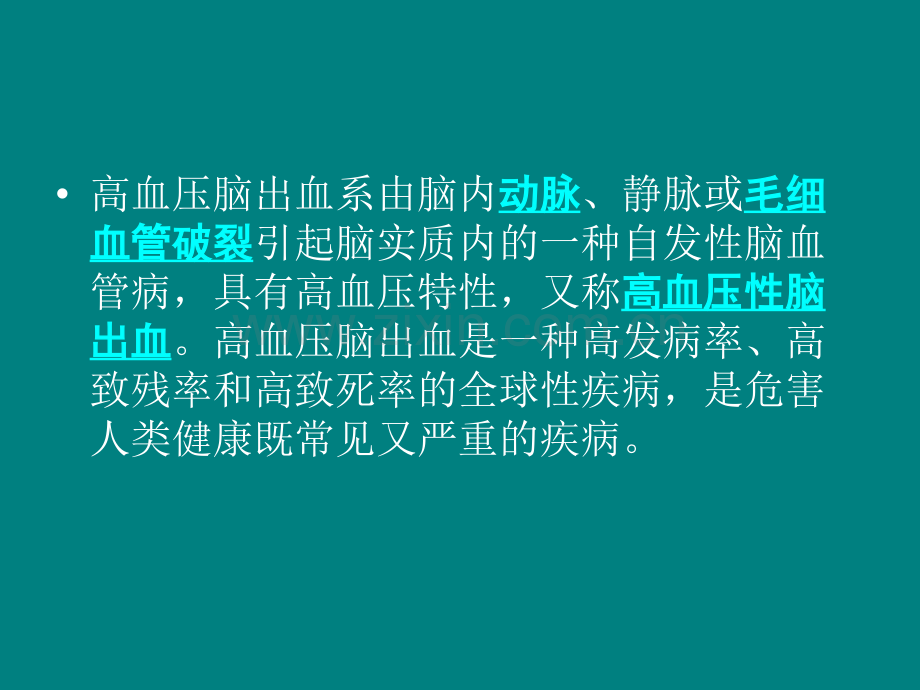 • 高血压脑出血系由脑内动脉、静脉或毛细血管破裂引起脑实质内的一种自发性脑血管病，具有高血压特性，又称高血压性脑出血。高血压脑出血是一种高发病率、高致残率和高致死率的全球性疾病，是危害人类健康既常见又严重的疾病。